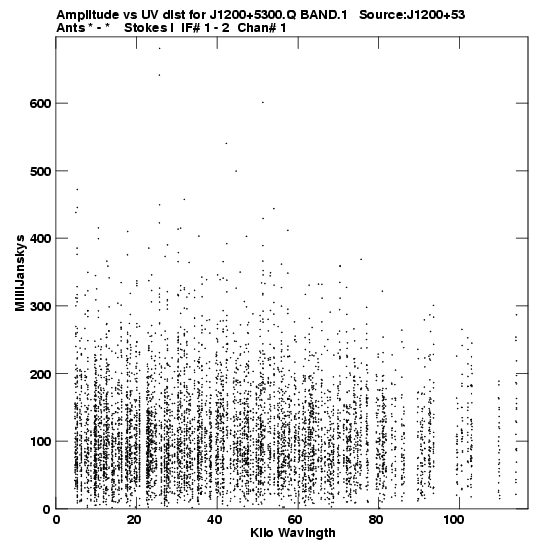 Amplitude vs UV dist for J1200+5300.Q BAND.1 Source:J1200+53
Ants * - * Stokes I IF# 1 - 2 Chan# 1

MilliJanskys

600
500
400
300
200
100
0

0 20 40 60 80 100

Kilo Wavlngth